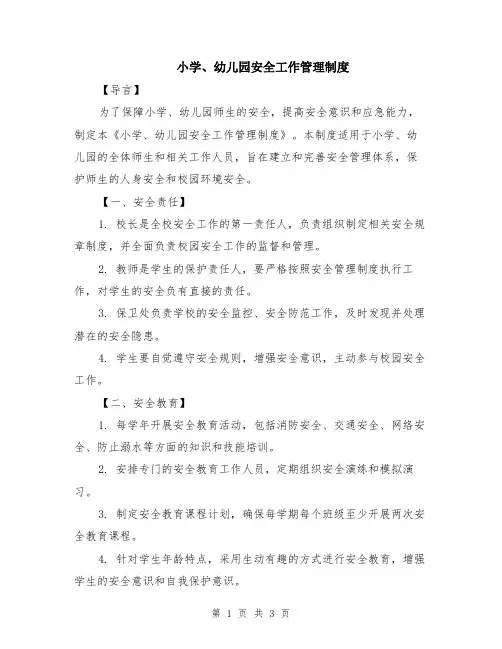 小学、幼儿园安全工作管理制度

【导言】

为了保障小学、幼儿园师生的安全，提高安全意识和应急能力，制定本《小学、幼儿园安全工作管理制度》。本制度适用于小学、幼儿园的全体师生和相关工作人员，旨在建立和完善安全管理体系，保护师生的人身安全和校园环境安全。

【一、安全责任】

1. 校长是全校安全工作的第一责任人，负责组织制定相关安全规章制度，并全面负责校园安全工作的监督和管理。

2. 教师是学生的保护责任人，要严格按照安全管理制度执行工作，对学生的安全负有直接的责任。

3. 保卫处负责学校的安全监控、安全防范工作，及时发现并处理潜在的安全隐患。

4. 学生要自觉遵守安全规则，增强安全意识，主动参与校园安全工作。

【二、安全教育】

1. 每学年开展安全教育活动，包括消防安全、交通安全、网络安全、防止溺水等方面的知识和技能培训。

2. 安排专门的安全教育工作人员，定期组织安全演练和模拟演习。

3. 制定安全教育课程计划，确保每学期每个班级至少开展两次安全教育课程。

4. 针对学生年龄特点，采用生动有趣的方式进行安全教育，增强学生的安全意识和自我保护意识。

第 1 页 共 3 页